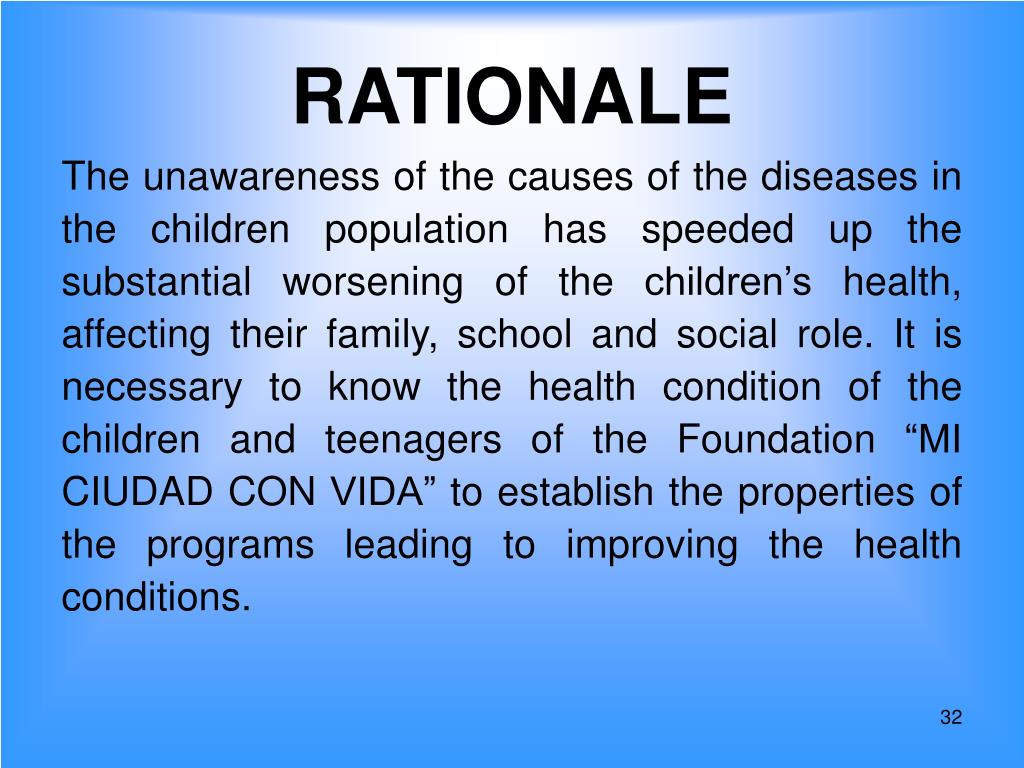 RATIONALE

The unawareness of the causes of the diseases in the children population has speeded up the substantial worsening of the children’s health, affecting their family, school and social role. It is necessary to know the health condition of the children and teenagers of the Foundation “MI CIUDAD CON VIDA” to establish the properties of the programs leading to improving the health conditions.

32